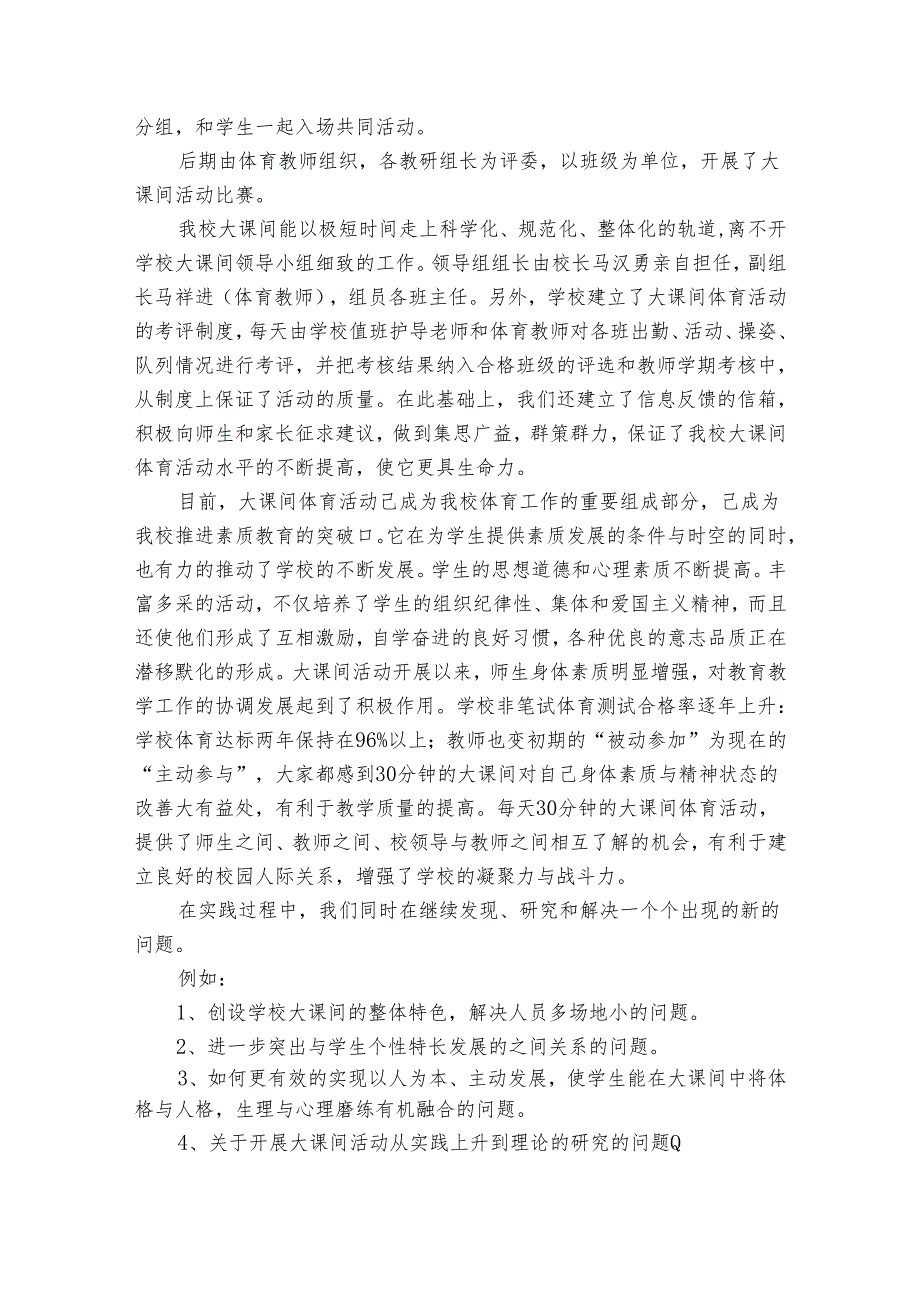 分组，和学生一起入场共同活动。

后期由体育教师组织，各教研组长为评委，以班级为单位，开展了大课间活动比赛。

我校大课间能以极短时间走上科学化、规范化、整体化的轨道,离不开学校大课间领导小组细致的工作。领导组组长由校长马汉勇亲自担任，副组长马祥进（体育教师），组员各班主任。另外，学校建立了大课间体育活动的考评制度，每天由学校值班护导老师和体育教师对各班出勤、活动、操姿、队列情况进行考评，并把考核结果纳入合格班级的评选和教师学期考核中，从制度上保证了活动的质量。在此基础上，我们还建立了信息反馈的信箱，积极向师生和家长征求建议，做到集思广益，群策群力，保证了我校大课间体育活动水平的不断提高，使它更具生命力。

目前，大课间体育活动己成为我校体育工作的重要组成部分，己成为我校推进素质教育的突破口。它在为学生提供素质发展的条件与时空的同时，也有力的推动了学校的不断发展。学生的思想道德和心理素质不断提高。丰富多采的活动，不仅培养了学生的组织纪律性、集体和爱国主义精神，而且还使他们形成了互相激励，自学奋进的良好习惯，各种优良的意志品质正在潜移默化的形成。大课间活动开展以来，师生身体素质明显增强，对教育教学工作的协调发展起到了积极作用。学校非笔试体育测试合格率逐年上升：学校体育达标两年保持在96%以上；教师也变初期的“被动参加”为现在的“主动参与”，大家都感到30分钟的大课间对自己身体素质与精神状态的改善大有益处，有利于教学质量的提高。每天30分钟的大课间体育活动，提供了师生之间、教师之间、校领导与教师之间相互了解的机会，有利于建立良好的校园人际关系，增强了学校的凝聚力与战斗力。

在实践过程中，我们同时在继续发现、研究和解决一个个出现的新的问题。

例如：

1、创设学校大课间的整体特色，解决人员多场地小的问题。

2、进一步突出与学生个性特长发展的之间关系的问题。

3、如何更有效的实现以人为本、主动发展，使学生能在大课间中将体格与人格，生理与心理磨练有机融合的问题。

4、关于开展大课间活动从实践上升到理论的研究的问题Q